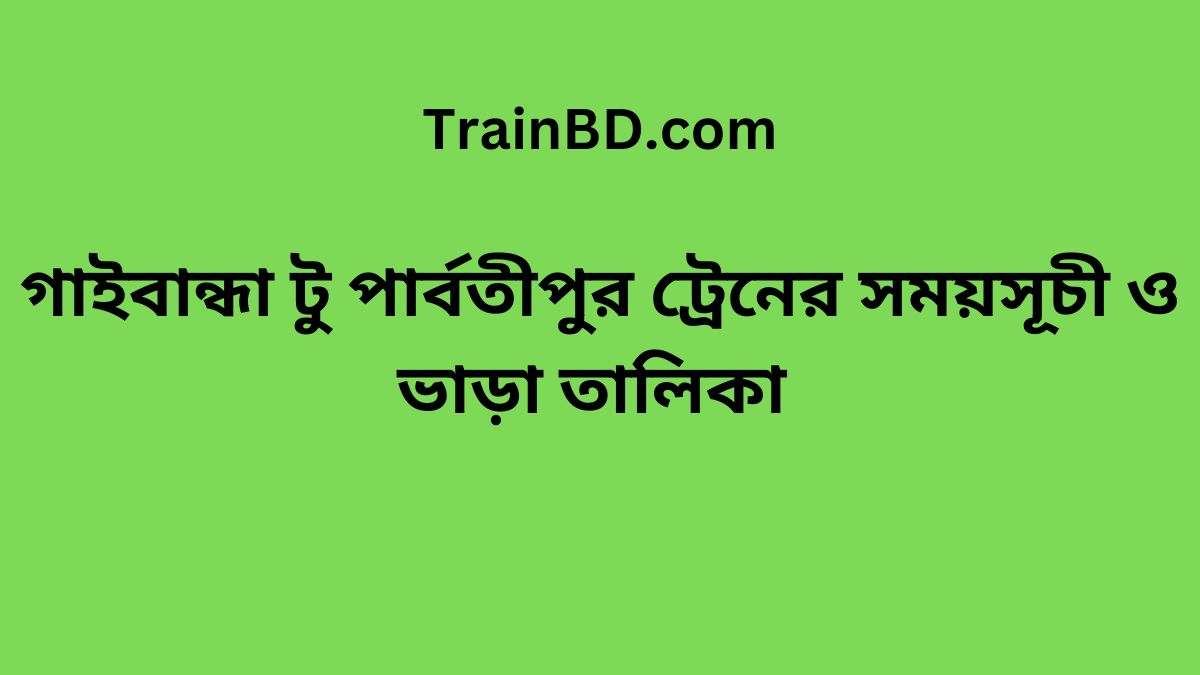 TrainBD.com

গাইবান্ধা টু পার্বতীপুর ট্রেনের সময়সূচী ও ভাড়া তালিকা